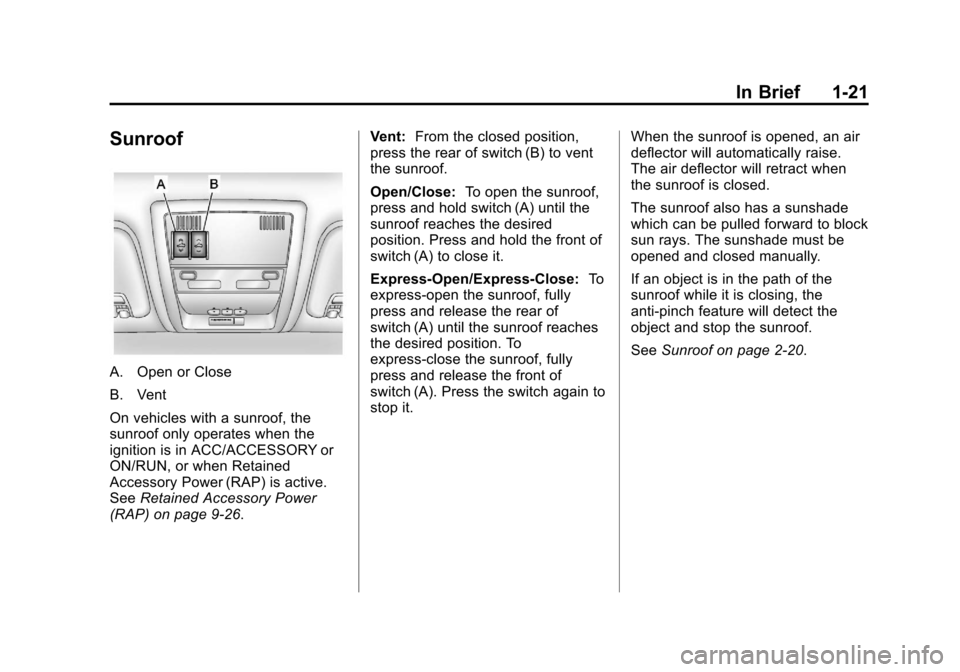 In Brief 1-21

Sunroof

A B

A. Open or Close

B. Vent

On vehicles with a sunroof, the sunroof only operates when the ignition is in ACC/ACCESSORY or ON/RUN, or when Retained Accessory Power (RAP) is active. See Retained Accessory Power (RAP) on page 9-26.

Vent: From the closed position, press the rear of switch (B) to vent the sunroof.

Open/Close: To open the sunroof, press and hold switch (A) until the sunroof reaches the desired position. Press and hold the front of switch (A) to close it.

Express-Open/Express-Close: To express-open the sunroof, fully press and release the rear of switch (A) until the sunroof reaches the desired position. To express-close the sunroof, fully press and release the front of switch (A). Press the switch again to stop it.

When the sunroof is opened, an air deflector will automatically raise. The air deflector will retract when the sunroof is closed.

The sunroof also has a sunshade which can be pulled forward to block sun rays. The sunshade must be opened and closed manually.

If an object is in the path of the sunroof while it is closing, the anti-pinch feature will detect the object and stop the sunroof.

See Sunroof on page 2-20.

carmanualsonline.info